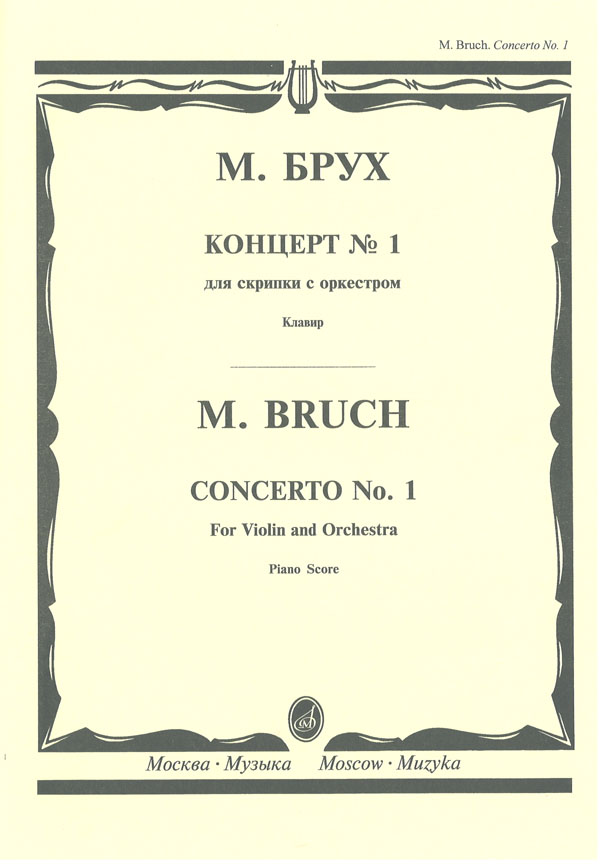 M. Bruch. Concerto No. 1

М. БРУХ

КОНЦЕРТ № 1

для скрипки с оркестром

Клавир

M. BRUCH

CONCERTO No. 1

For Violin and Orchestra

Piano Score

Москва · Музыка   Moscow · Muzyka